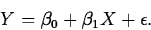 $Y = \beta_0 + \beta_1 X + \epsilon.$